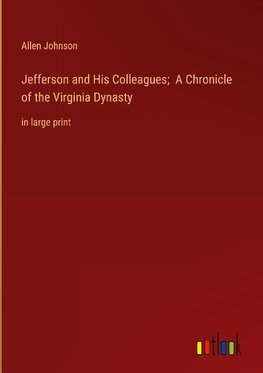 Allen Johnson

Jefferson and His Colleagues;  A Chronicle of the Virginia Dynasty

in large print

outlook